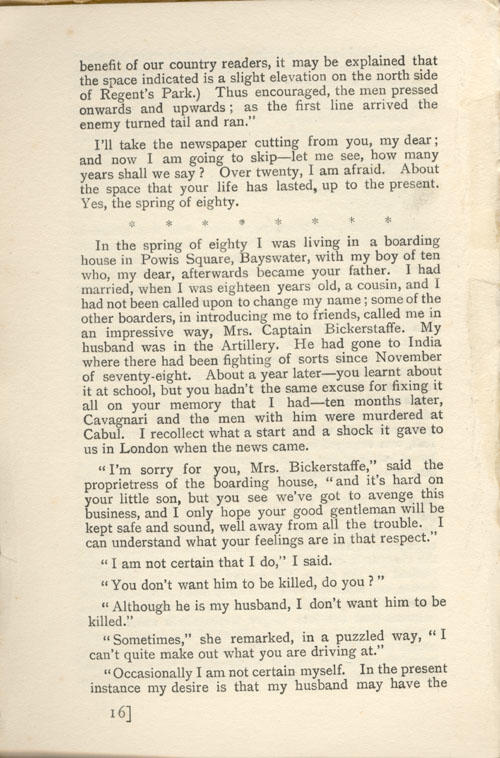 benefit of our country readers, it may be explained that the space indicated is a slight elevation on the north side of Regent's Park.) Thus encouraged, the men pressed onwards and upwards; as the first line arrived the enemy turned tail and ran."

I'll take the newspaper cutting from you, my dear; and now I am going to skip—let me see, how many years shall we say? Over twenty, I am afraid. About the space that your life has lasted, up to the present. Yes, the spring of eighty.

* * * * * * * *

In the spring of eighty I was living in a boarding house in Powis Square, Bayswater, with my boy of ten who, my dear, afterwards became your father. I had married, when I was eighteen years old, a cousin, and I had not been called upon to change my name; some of the other boarders, in introducing me to friends, called me in an impressive way, Mrs. Captain Bickerstaffe. My husband was in the Artillery. He had gone to India where there had been fighting of sorts since November of seventy-eight. About a year later—you learnt about it at school, but you hadn't the same excuse for fixing it all on your memory that I had—ten months later, Cavagnari and the men with him were murdered at Cabul. I recollect what a start and a shock it gave to us in London when the news came.

"I'm sorry for you, Mrs. Bickerstaffe," said the proprietress of the boarding house, "and it's hard on your little son, but you see we've got to avenge this business, and I only hope your good gentleman will be kept safe and sound, well away from all the trouble. I can understand what your feelings are in that respect."

"I am not certain that I do," I said.

"You don't want him to be killed, do you?"

"Although he is my husband, I don't want him to be killed."

"Sometimes," she remarked, in a puzzled way, "I can't quite make out what you are driving at."

"Occasionally I am not certain myself. In the present instance my desire is that my husband may have the

16]